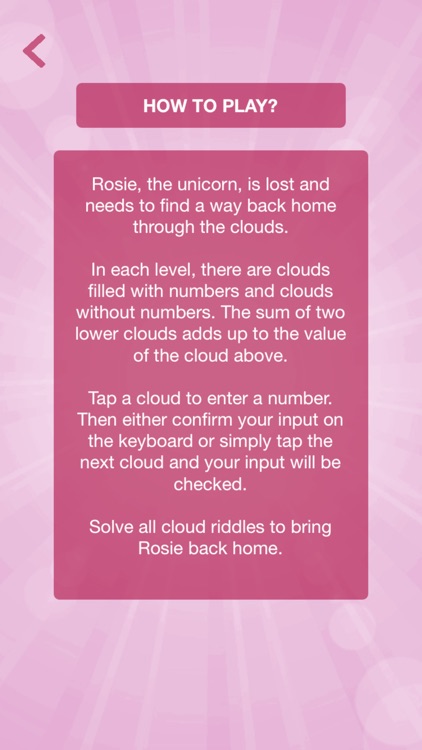 HOW TO PLAY?

Rosie, the unicorn, is lost and needs to find a way back home through the clouds.

In each level, there are clouds filled with numbers and clouds without numbers. The sum of two lower clouds adds up to the value of the cloud above.

Tap a cloud to enter a number. Then either confirm your input on the keyboard or simply tap the next cloud and your input will be checked.

Solve all cloud riddles to bring Rosie back home.